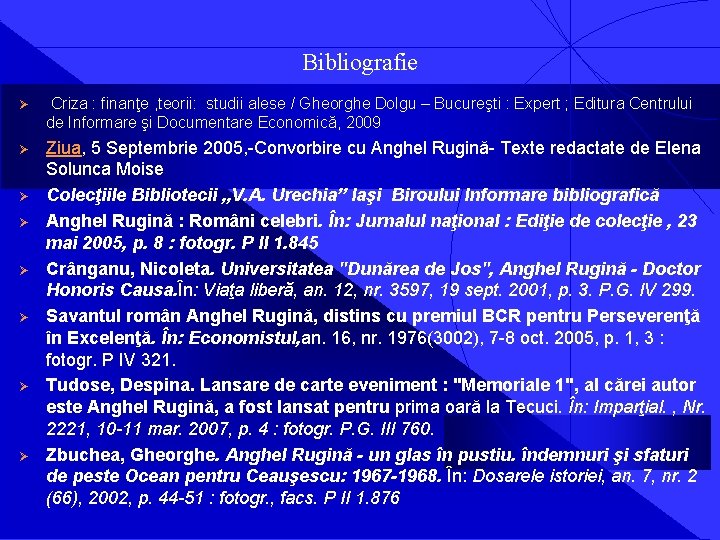 Bibliografie

➢ Criza : finanţe ,teorii: studii alese / Gheorghe Dolgu – Bucureşti : Expert ; Editura Centrului de Informare şi Documentare Economică, 2009

➢ Ziua, 5 Septembrie 2005,-Convorbire cu Anghel Rugină- Texte redactate de Elena Solunca Moise

➢ Colecţiile Bibliotecii „V.A. Urechia" Iaşi Biroului Informare bibliografică

➢ Anghel Rugină : Români celebri. În: Jurnalul naţional : Ediţie de colecţie , 23 mai 2005, p. 8 : fotogr. P II 1.845

➢ Crânganu, Nicoleta. Universitatea "Dunărea de Jos", Anghel Rugină - Doctor Honoris Causa.În: Viaţa liberă, an. 12, nr. 3597, 19 sept. 2001, p. 3. P.G. IV 299.

➢ Savantul român Anghel Rugină, distins cu premiul BCR pentru Perseverenţă în Excelenţă. În: Economistul,an. 16, nr. 1976(3002), 7-8 oct. 2005, p. 1, 3 : fotogr. P IV 321.

➢ Tudose, Despina. Lansare de carte eveniment : "Memoriale 1", al cărei autor este Anghel Rugină, a fost lansat pentru prima oară la Tecuci. În: Imparţial. , Nr. 2221, 10-11 mar. 2007, p. 4 : fotogr. P.G. III 760.

➢ Zbuchea, Gheorghe. Anghel Rugină - un glas în pustiu. îndemnuri şi sfaturi de peste Ocean pentru Ceauşescu: 1967-1968. În: Dosarele istoriei, an. 7, nr. 2 (66), 2002, p. 44-51 : fotogr., facs. P II 1.876